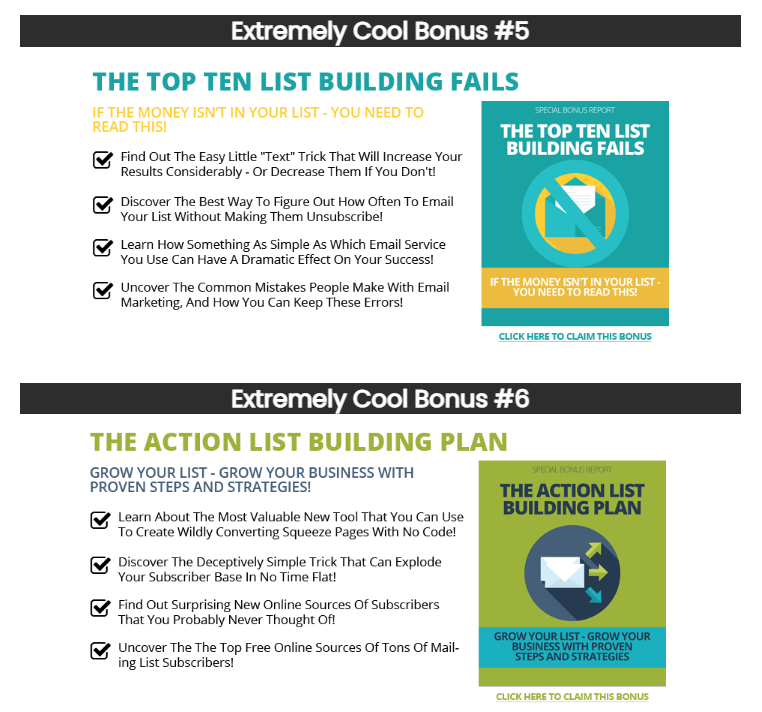 Extremely Cool Bonus #5

THE TOP TEN LIST BUILDING FAILS

IF THE MONEY ISN'T IN YOUR LIST - YOU NEED TO READ THIS!

Find Out The Easy Little "Text" Trick That Will Increase Your Results Considerably - Or Decrease Them If You Don't!

Discover The Best Way To Figure Out How Often To Email Your List Without Making Them Unsubscribe!

Learn How Something As Simple As Which Email Service You Use Can Have A Dramatic Effect On Your Success!

Uncover The Common Mistakes People Make With Email Marketing, And How You Can Keep These Errors!

SPECIAL BONUS REPORT

THE TOP TEN LIST BUILDING FAILS

IF THE MONEY ISN'T IN YOUR LIST - YOU NEED TO READ THIS!

CLICK HERE TO CLAIM THIS BONUS

Extremely Cool Bonus #6

THE ACTION LIST BUILDING PLAN

GROW YOUR LIST - GROW YOUR BUSINESS WITH PROVEN STEPS AND STRATEGIES!

Learn About The Most Valuable New Tool That You Can Use To Create Wildly Converting Squeeze Pages With No Code!

Discover The Deceptively Simple Trick That Can Explode Your Subscriber Base In No Time Flat!

Find Out Surprising New Online Sources Of Subscribers That You Probably Never Thought Of!

Uncover The The Top Free Online Sources Of Tons Of Mailing List Subscribers!

SPECIAL BONUS REPORT

THE ACTION LIST BUILDING PLAN

GROW YOUR LIST - GROW YOUR BUSINESS WITH PROVEN STEPS AND STRATEGIES

CLICK HERE TO CLAIM THIS BONUS